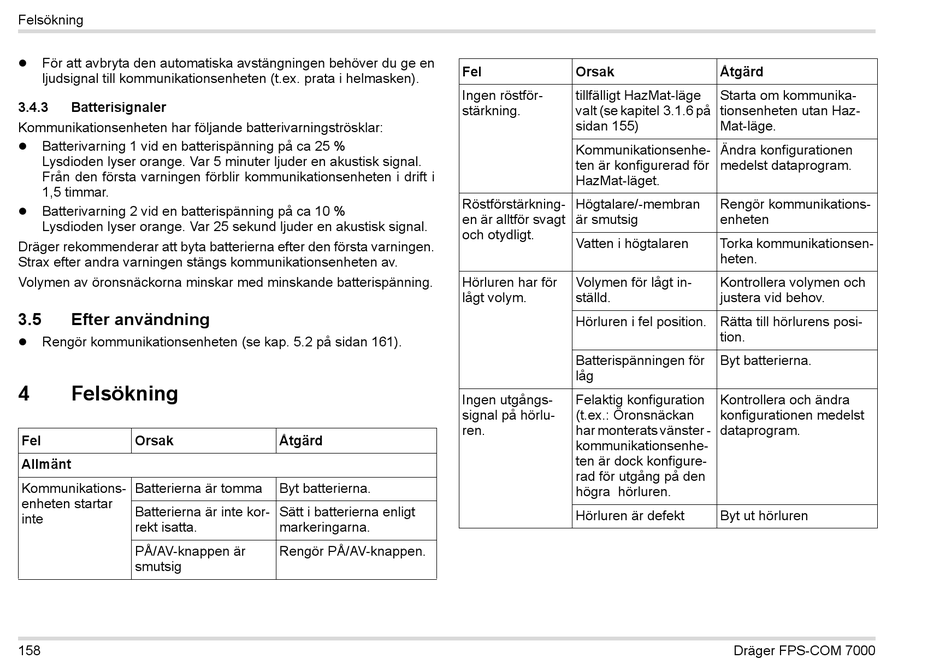 Felsökning

● För att avbryta den automatiska avstängningen behöver du ge en ljudsignal till kommunikationsenheten (t.ex. prata i helmasken).

3.4.3 Batterisignaler

Kommunikationsenheten har följande batterivarningströsklar:

● Batterivarning 1 vid en batterispänning på ca 25 %
Lysdioden lyser orange. Var 5 minuter ljuder en akustisk signal. Från den första varningen förblir kommunikationsenheten i drift i 1,5 timmar.

● Batterivarning 2 vid en batterispänning på ca 10 %
Lysdioden lyser orange. Var 25 sekund ljuder en akustisk signal.

Dräger rekommenderar att byta batterierna efter den första varningen. Strax efter andra varningen stängs kommunikationsenheten av.

Volymen av öronsnäckorna minskar med minskande batterispänning.

3.5 Efter användning

● Rengör kommunikationsenheten (se kap. 5.2 på sidan 161).

4 Felsökning

| Fel | Orsak | Åtgärd |
|---|---|---|
| Allmänt | | |
| Kommunikationsenheten startar inte | Batterierna är tomma | Byt batterierna. |
| | Batterierna är inte korrekt isatta. | Sätt i batterierna enligt markeringarna. |
| | PÅ/AV-knappen är smutsig | Rengör PÅ/AV-knappen. |

| Fel | Orsak | Åtgärd |
|---|---|---|
| Ingen röstförstärkning. | tillfälligt HazMat-läge valt (se kapitel 3.1.6 på sidan 155) | Starta om kommunikationsenheten utan HazMat-läge. |
| | Kommunikationsenheten är konfigurerad för HazMat-läget. | Ändra konfigurationen medelst dataprogram. |
| Röstförstärkningen är alltför svagt och otydligt. | Högtalare/-membran är smutsig | Rengör kommunikationsenheten |
| | Vatten i högtalaren | Torka kommunikationsenheten. |
| Hörluren har för lågt volym. | Volymen för lågt inställd. | Kontrollera volymen och justera vid behov. |
| | Hörluren i fel position. | Rätta till hörlurens position. |
| | Batterispänningen för låg | Byt batterierna. |
| Ingen utgångssignal på hörluren. | Felaktig konfiguration (t.ex.: Öronsnäckan har monterats vänster - kommunikationsenheten är dock konfigurerad för utgång på den högra hörluren. | Kontrollera och ändra konfigurationen medelst dataprogram. |
| | Hörluren är defekt | Byt ut hörluren |

158 Dräger FPS-COM 7000